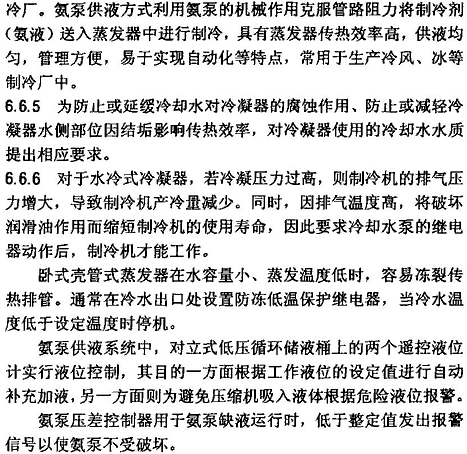 冷厂。氨泵供液方式利用氨泵的机械作用克服管路阻力将制冷剂（氨液）送入蒸发器中进行制冷，具有蒸发器传热效率高，供液均匀，管理方便，易于实现自动化等特点，常用于生产冷风、冰等制冷厂中。

6.6.5 为防止或延缓冷却水对冷凝器的腐蚀作用、防止或减轻冷凝器水侧部位因结垢影响传热效率，对冷凝器使用的冷却水水质提出相应要求。

6.6.6 对于水冷式冷凝器，若冷凝压力过高，则制冷机的排气压力增大，导致制冷机产冷量减少。同时，因排气温度高，将破坏润滑油作用而缩短制冷机的使用寿命，因此要求冷却水泵的继电器动作后，制冷机才能工作。

卧式壳管式蒸发器在水容量小、蒸发温度低时，容易冻裂传热排管。通常在冷水出口处设置防冻低温保护继电器，当冷水温度低于设定温度时停机。

氨泵供液系统中，对立式低压循环储液桶上的两个遥控液位计实行液位控制，其目的一方面根据工作液位的设定值进行自动补充加液，另一方面则为避免压缩机吸入液体根据危险液位报警。

氨泵压差控制器用于氨泵缺液运行时，低于整定值发出报警信号以使氨泵不受破坏。